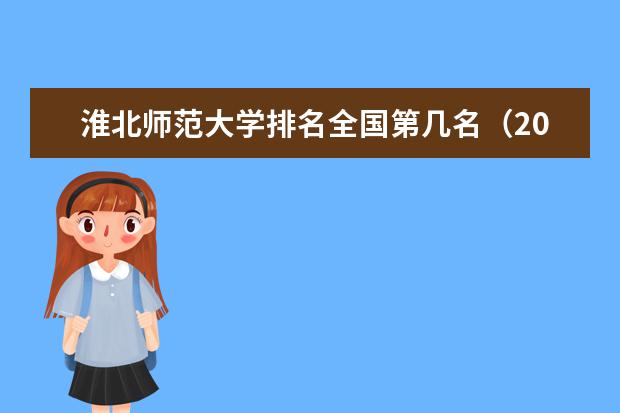 淮北师范大学排名全国第几名（20